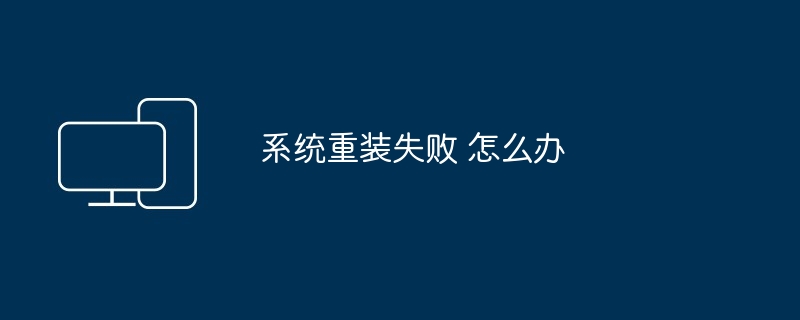 系统重装失败 怎么办